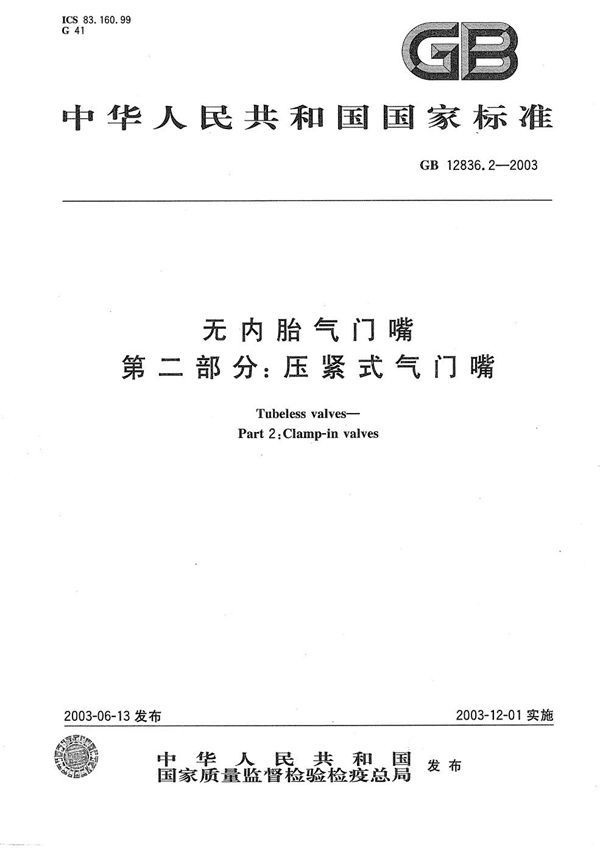 ICS 83.160.99
G 41

GB

中华人民共和国国家标准

GB 12836.2—2003

无内胎气门嘴
第二部分：压紧式气门嘴

Tubeless valves—
Part 2：Clamp-in valves

2003-06-13 发布

2003-12-01 实施

中华人民共和国
国家质量监督检验检疫总局
发布